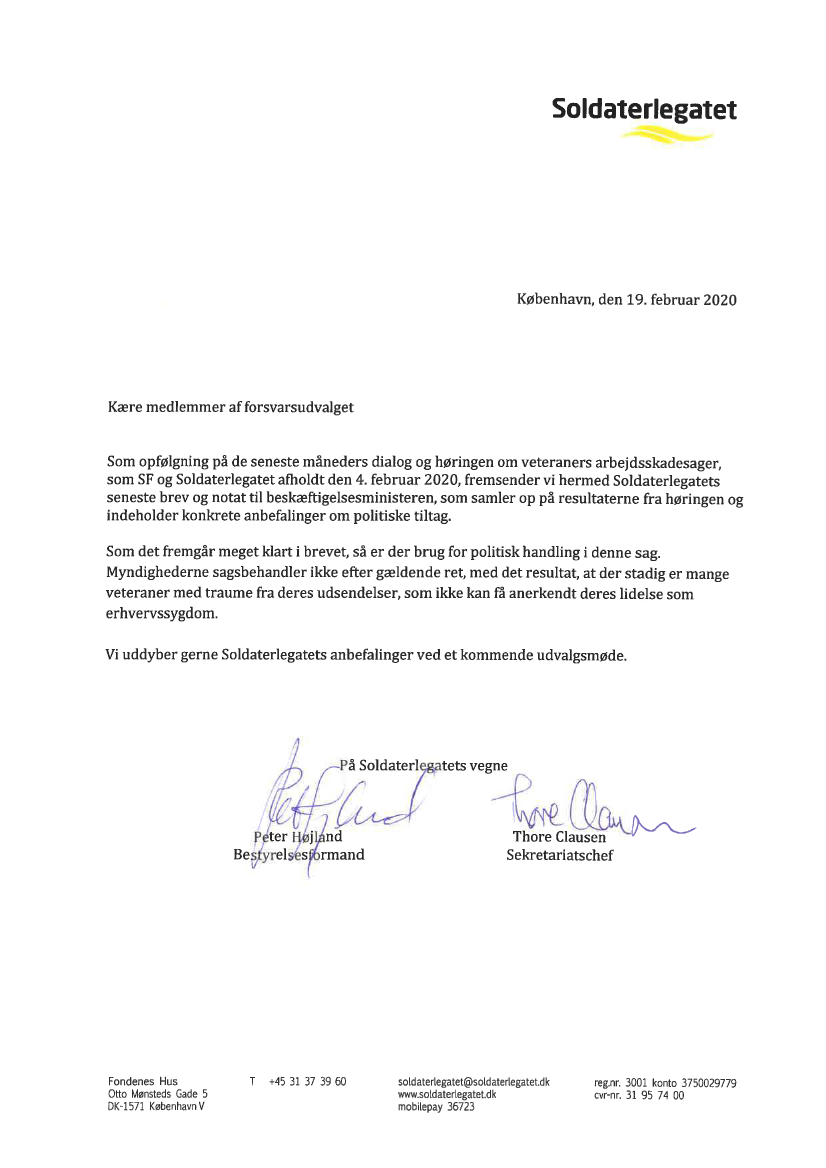 Soldaterlegatet

København, den 19. februar 2020

Kære medlemmer af forsvarsudvalget

Som opfølgning på de seneste måneders dialog og høringen om veteraners arbejdsskadesager, som SF og Soldaterlegatet afholdt den 4. februar 2020, fremsender vi hermed Soldaterlegatets seneste brev og notat til beskæftigelsesministeren, som samler op på resultaterne fra høringen og indeholder konkrete anbefalinger om politiske tiltag.

Som det fremgår meget klart i brevet, så er der brug for politisk handling i denne sag. Myndighederne sagsbehandler ikke efter gældende ret, med det resultat, at der stadig er mange veteraner med traume fra deres udsendelser, som ikke kan få anerkendt deres lidelse som erhvervssygdom.

Vi uddyber gerne Soldaterlegatets anbefalinger ved et kommende udvalgsmøde.

På Soldaterlegatets vegne

Peter Højland
Bestyrelsesformand

Thore Clausen
Sekretariatschef

Fondenes Hus
Otto Mønsteds Gade 5
DK-1571 København V

T +45 31 37 39 60

soldaterlegatet@soldaterlegatet.dk
www.soldaterlegatet.dk
mobilepay 36723

reg.nr. 3001 konto 3750029779
cvr-nr. 31 95 74 00